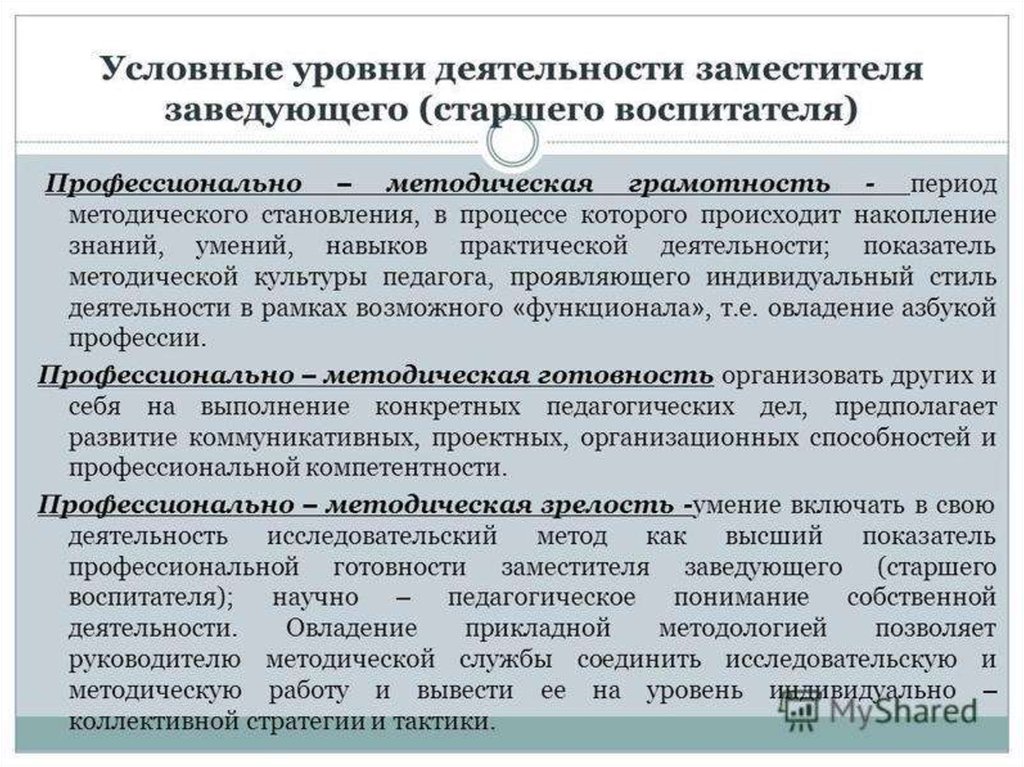 Условные уровни деятельности заместителя заведующего (старшего воспитателя)

Профессионально – методическая грамотность - период методического становления, в процессе которого происходит накопление знаний, умений, навыков практической деятельности; показатель методической культуры педагога, проявляющего индивидуальный стиль деятельности в рамках возможного «функционала», т.е. овладение азбукой профессии.

Профессионально – методическая готовность организовать других и себя на выполнение конкретных педагогических дел, предполагает развитие коммуникативных, проектных, организационных способностей и профессиональной компетентности.

Профессионально – методическая зрелость -умение включать в свою деятельность исследовательский метод как высший показатель профессиональной готовности заместителя заведующего (старшего воспитателя); научно – педагогическое понимание собственной деятельности. Овладение прикладной методологией позволяет руководителю методической службы соединить исследовательскую и методическую работу и вывести ее на уровень индивидуально – коллективной стратегии и тактики.

MyShared